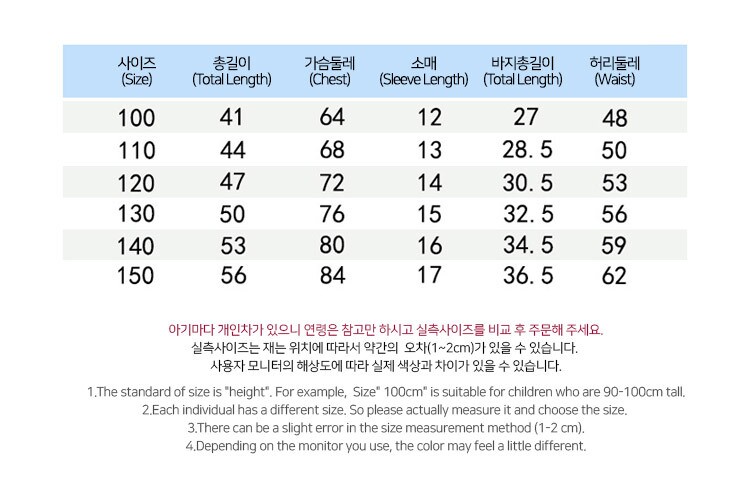 | 사이즈 (Size) | 총길이 (Total Length) | 가슴둘레 (Chest) | 소매 (Sleeve Length) | 바지총길이 (Total Length) | 허리둘레 (Waist) |
|---|---|---|---|---|---|
| 100 | 41 | 64 | 12 | 27 | 48 |
| 110 | 44 | 68 | 13 | 28. 5 | 50 |
| 120 | 47 | 72 | 14 | 30. 5 | 53 |
| 130 | 50 | 76 | 15 | 32. 5 | 56 |
| 140 | 53 | 80 | 16 | 34. 5 | 59 |
| 150 | 56 | 84 | 17 | 36. 5 | 62 |

아기마다 개인차가 있으니 연령은 참고만 하시고 실측사이즈를 비교 후 주문해 주세요.
실측사이즈는 재는 위치에 따라서 약간의 오차(1~2cm)가 있을 수 있습니다.
사용자 모니터의 해상도에 따라 실제 색상과 차이가 있을 수 있습니다.

1.The standard of size is "height". For example, Size" 100cm" is suitable for children who are 90-100cm tall.
2.Each individual has a different size. So please actually measure it and choose the size.
3.There can be a slight error in the size measurement method (1-2 cm).
4.Depending on the monitor you use, the color may feel a little different.